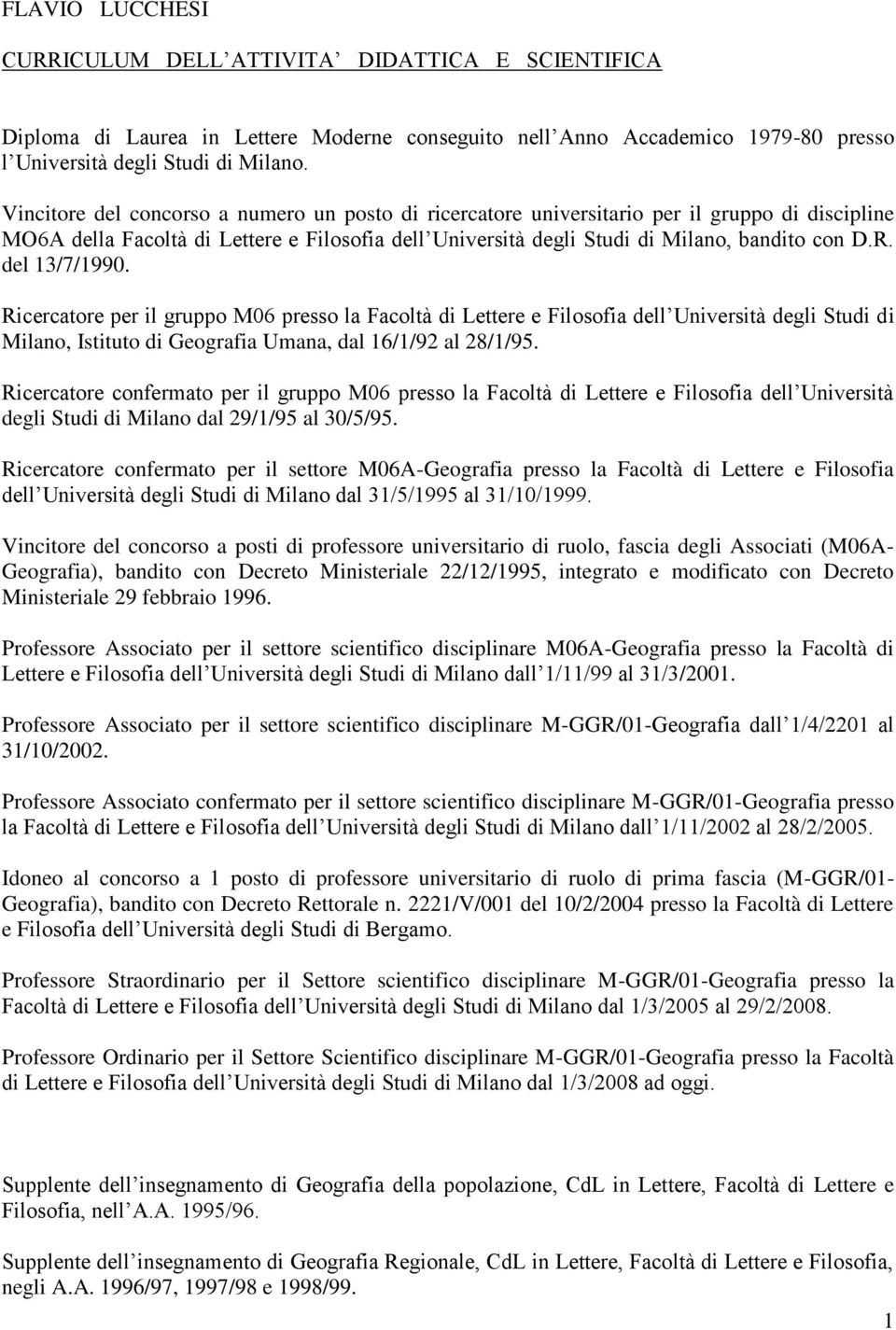 FLAVIO LUCCHESI

CURRICULUM DELL ATTIVITA DIDATTICA E SCIENTIFICA

Diploma di Laurea in Lettere Moderne conseguito nell Anno Accademico 1979-80 presso l Università degli Studi di Milano.

Vincitore del concorso a numero un posto di ricercatore universitario per il gruppo di discipline MO6A della Facoltà di Lettere e Filosofia dell Università degli Studi di Milano, bandito con D.R. del 13/7/1990.

Ricercatore per il gruppo M06 presso la Facoltà di Lettere e Filosofia dell Università degli Studi di Milano, Istituto di Geografia Umana, dal 16/1/92 al 28/1/95.

Ricercatore confermato per il gruppo M06 presso la Facoltà di Lettere e Filosofia dell Università degli Studi di Milano dal 29/1/95 al 30/5/95.

Ricercatore confermato per il settore M06A-Geografia presso la Facoltà di Lettere e Filosofia dell Università degli Studi di Milano dal 31/5/1995 al 31/10/1999.

Vincitore del concorso a posti di professore universitario di ruolo, fascia degli Associati (M06A-Geografia), bandito con Decreto Ministeriale 22/12/1995, integrato e modificato con Decreto Ministeriale 29 febbraio 1996.

Professore Associato per il settore scientifico disciplinare M06A-Geografia presso la Facoltà di Lettere e Filosofia dell Università degli Studi di Milano dall 1/11/99 al 31/3/2001.

Professore Associato per il settore scientifico disciplinare M-GGR/01-Geografia dall 1/4/2201 al 31/10/2002.

Professore Associato confermato per il settore scientifico disciplinare M-GGR/01-Geografia presso la Facoltà di Lettere e Filosofia dell Università degli Studi di Milano dall 1/11/2002 al 28/2/2005.

Idoneo al concorso a 1 posto di professore universitario di ruolo di prima fascia (M-GGR/01-Geografia), bandito con Decreto Rettorale n. 2221/V/001 del 10/2/2004 presso la Facoltà di Lettere e Filosofia dell Università degli Studi di Bergamo.

Professore Straordinario per il Settore scientifico disciplinare M-GGR/01-Geografia presso la Facoltà di Lettere e Filosofia dell Università degli Studi di Milano dal 1/3/2005 al 29/2/2008.

Professore Ordinario per il Settore Scientifico disciplinare M-GGR/01-Geografia presso la Facoltà di Lettere e Filosofia dell Università degli Studi di Milano dal 1/3/2008 ad oggi.

Supplente dell insegnamento di Geografia della popolazione, CdL in Lettere, Facoltà di Lettere e Filosofia, nell A.A. 1995/96.

Supplente dell insegnamento di Geografia Regionale, CdL in Lettere, Facoltà di Lettere e Filosofia, negli A.A. 1996/97, 1997/98 e 1998/99.

1